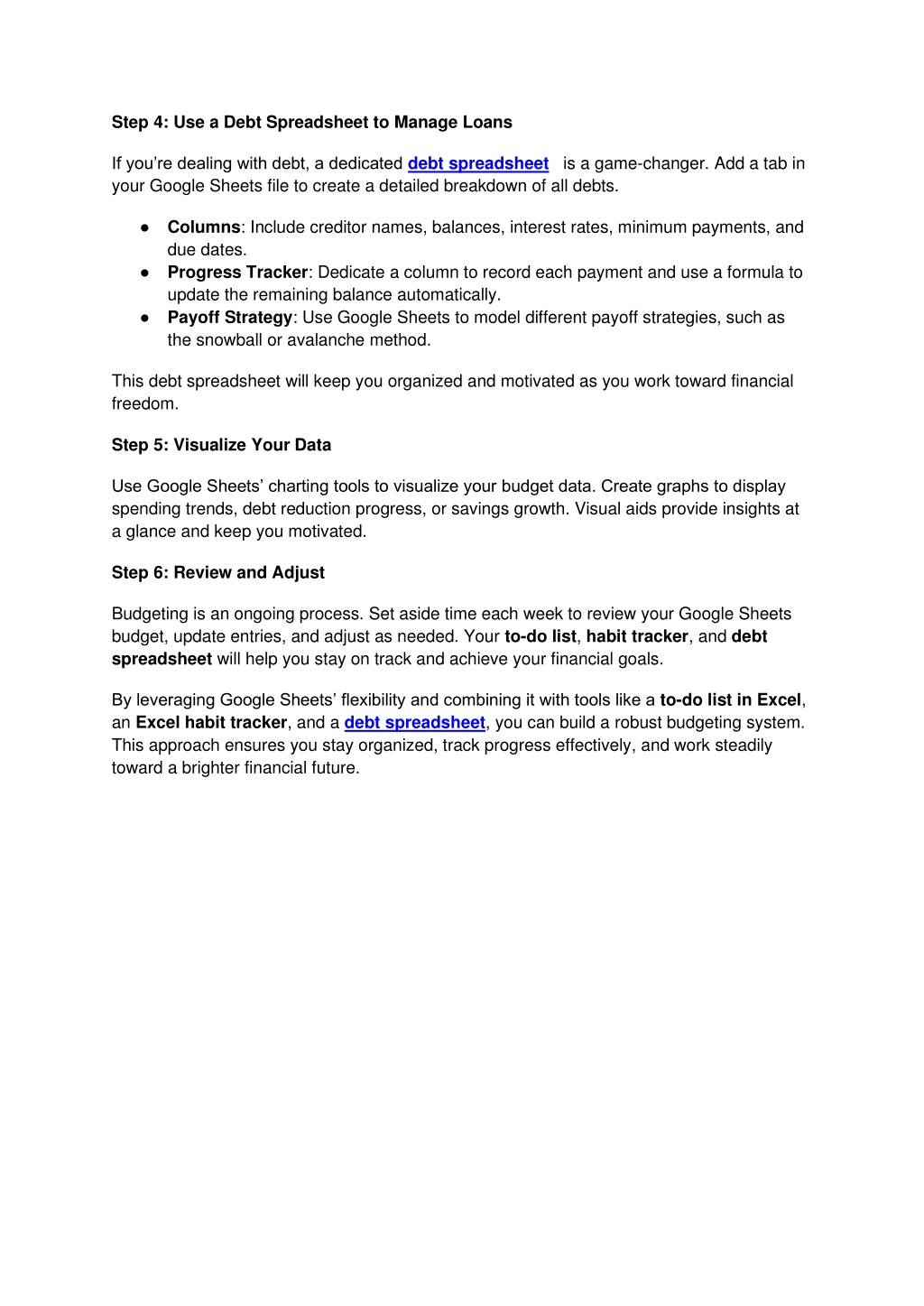 Step 4: Use a Debt Spreadsheet to Manage Loans

If you're dealing with debt, a dedicated debt spreadsheet is a game-changer. Add a tab in your Google Sheets file to create a detailed breakdown of all debts.

● Columns: Include creditor names, balances, interest rates, minimum payments, and due dates.
● Progress Tracker: Dedicate a column to record each payment and use a formula to update the remaining balance automatically.
● Payoff Strategy: Use Google Sheets to model different payoff strategies, such as the snowball or avalanche method.

This debt spreadsheet will keep you organized and motivated as you work toward financial freedom.

Step 5: Visualize Your Data

Use Google Sheets' charting tools to visualize your budget data. Create graphs to display spending trends, debt reduction progress, or savings growth. Visual aids provide insights at a glance and keep you motivated.

Step 6: Review and Adjust

Budgeting is an ongoing process. Set aside time each week to review your Google Sheets budget, update entries, and adjust as needed. Your to-do list, habit tracker, and debt spreadsheet will help you stay on track and achieve your financial goals.

By leveraging Google Sheets' flexibility and combining it with tools like a to-do list in Excel, an Excel habit tracker, and a debt spreadsheet, you can build a robust budgeting system. This approach ensures you stay organized, track progress effectively, and work steadily toward a brighter financial future.